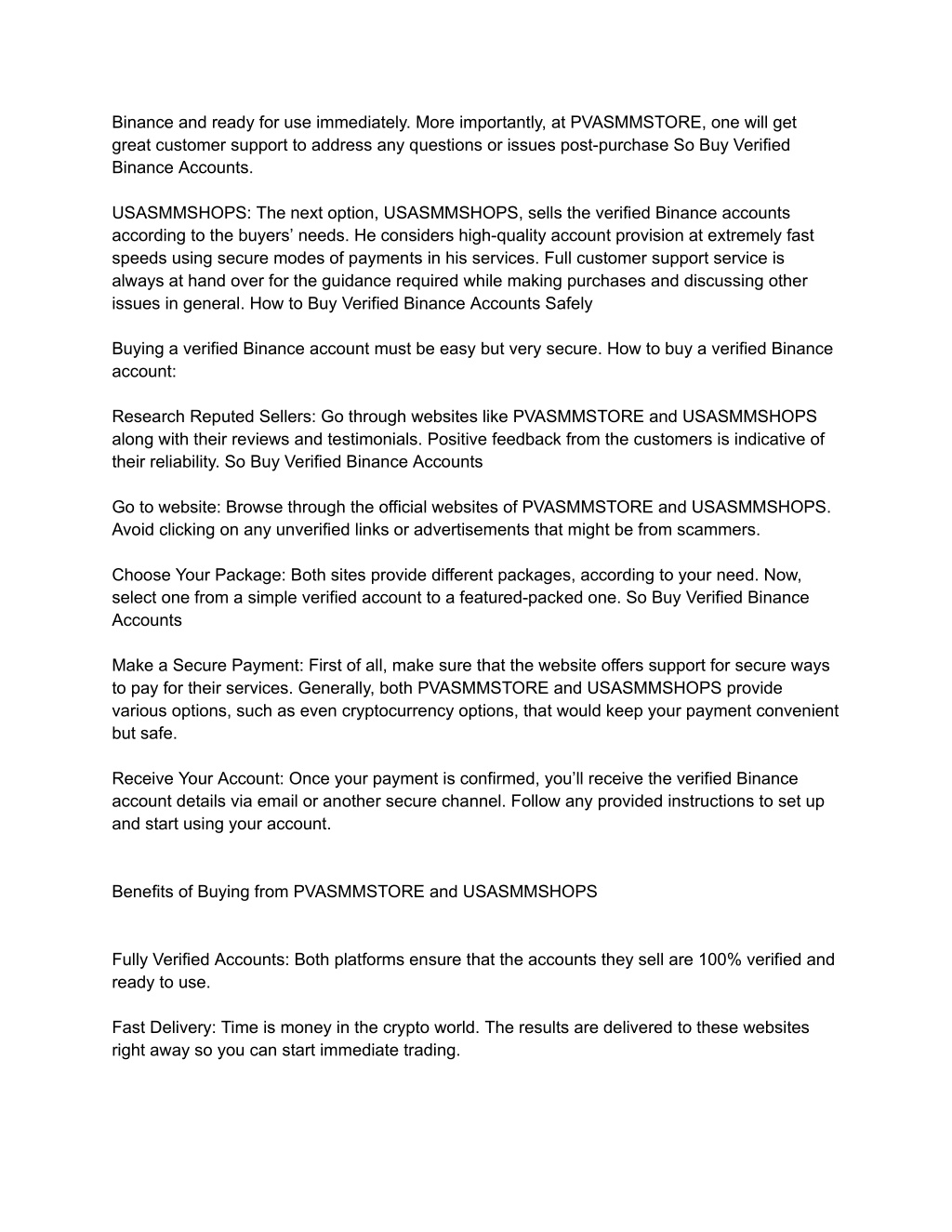 Binance and ready for use immediately. More importantly, at PVASMMSTORE, one will get great customer support to address any questions or issues post-purchase So Buy Verified Binance Accounts.

USASMMSHOPS: The next option, USASMMSHOPS, sells the verified Binance accounts according to the buyers’ needs. He considers high-quality account provision at extremely fast speeds using secure modes of payments in his services. Full customer support service is always at hand over for the guidance required while making purchases and discussing other issues in general. How to Buy Verified Binance Accounts Safely

Buying a verified Binance account must be easy but very secure. How to buy a verified Binance account:

Research Reputed Sellers: Go through websites like PVASMMSTORE and USASMMSHOPS along with their reviews and testimonials. Positive feedback from the customers is indicative of their reliability. So Buy Verified Binance Accounts

Go to website: Browse through the official websites of PVASMMSTORE and USASMMSHOPS. Avoid clicking on any unverified links or advertisements that might be from scammers.

Choose Your Package: Both sites provide different packages, according to your need. Now, select one from a simple verified account to a featured-packed one. So Buy Verified Binance Accounts

Make a Secure Payment: First of all, make sure that the website offers support for secure ways to pay for their services. Generally, both PVASMMSTORE and USASMMSHOPS provide various options, such as even cryptocurrency options, that would keep your payment convenient but safe.

Receive Your Account: Once your payment is confirmed, you’ll receive the verified Binance account details via email or another secure channel. Follow any provided instructions to set up and start using your account.

Benefits of Buying from PVASMMSTORE and USASMMSHOPS

Fully Verified Accounts: Both platforms ensure that the accounts they sell are 100% verified and ready to use.

Fast Delivery: Time is money in the crypto world. The results are delivered to these websites right away so you can start immediate trading.